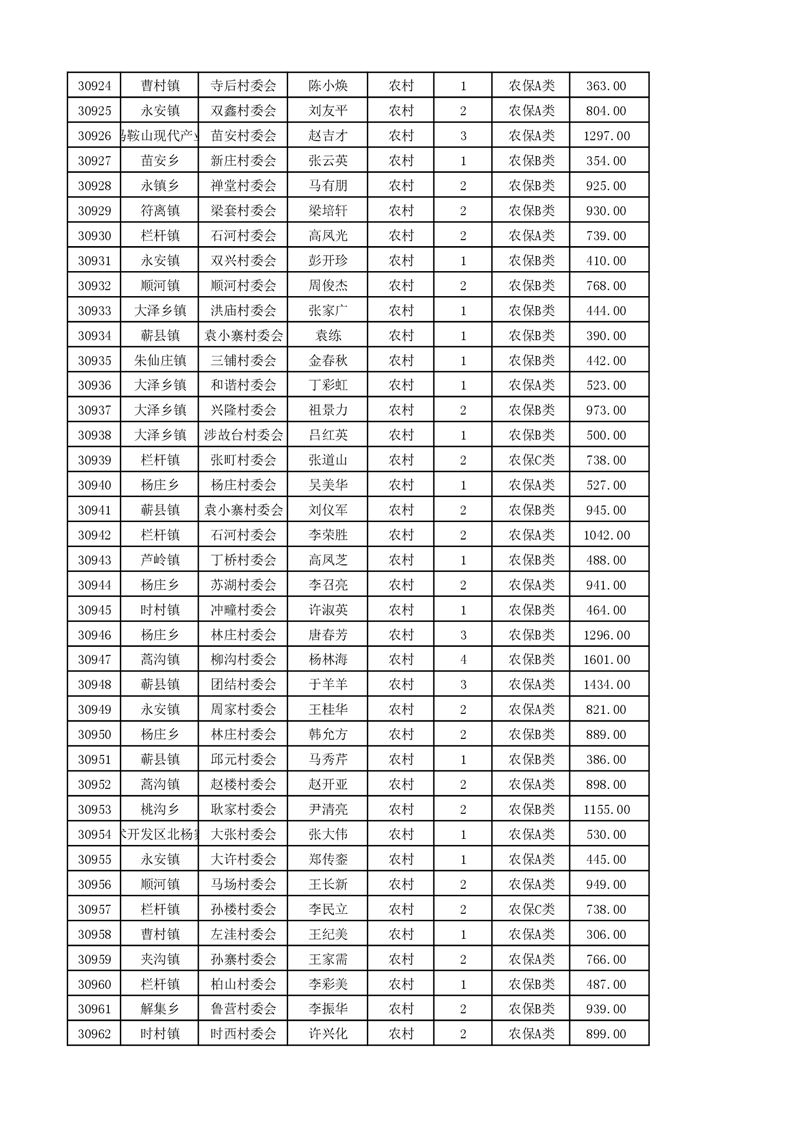 | 30924 | 曹村镇 | 寺后村委会 | 陈小焕 | 农村 | 1 | 农保A类 | 363.00 |
|---|---|---|---|---|---|---|---|
| 30925 | 永安镇 | 双鑫村委会 | 刘友平 | 农村 | 2 | 农保A类 | 804.00 |
| 30926 | 马鞍山现代产业 | 苗安村委会 | 赵吉才 | 农村 | 3 | 农保A类 | 1297.00 |
| 30927 | 苗安乡 | 新庄村委会 | 张云英 | 农村 | 1 | 农保B类 | 354.00 |
| 30928 | 永镇乡 | 禅堂村委会 | 马有朋 | 农村 | 2 | 农保B类 | 925.00 |
| 30929 | 符离镇 | 梁套村委会 | 梁培轩 | 农村 | 2 | 农保B类 | 930.00 |
| 30930 | 栏杆镇 | 石河村委会 | 高凤光 | 农村 | 2 | 农保A类 | 739.00 |
| 30931 | 永安镇 | 双兴村委会 | 彭开珍 | 农村 | 1 | 农保B类 | 410.00 |
| 30932 | 顺河镇 | 顺河村委会 | 周俊杰 | 农村 | 2 | 农保B类 | 768.00 |
| 30933 | 大泽乡镇 | 洪庙村委会 | 张家广 | 农村 | 1 | 农保B类 | 444.00 |
| 30934 | 蕲县镇 | 袁小寨村委会 | 袁练 | 农村 | 1 | 农保B类 | 390.00 |
| 30935 | 朱仙庄镇 | 三铺村委会 | 金春秋 | 农村 | 1 | 农保B类 | 442.00 |
| 30936 | 大泽乡镇 | 和谐村委会 | 丁彩虹 | 农村 | 1 | 农保A类 | 523.00 |
| 30937 | 大泽乡镇 | 兴隆村委会 | 祖景力 | 农村 | 2 | 农保B类 | 973.00 |
| 30938 | 大泽乡镇 | 涉故台村委会 | 吕红英 | 农村 | 1 | 农保B类 | 500.00 |
| 30939 | 栏杆镇 | 张町村委会 | 张道山 | 农村 | 2 | 农保C类 | 738.00 |
| 30940 | 杨庄乡 | 杨庄村委会 | 吴美华 | 农村 | 1 | 农保A类 | 527.00 |
| 30941 | 蕲县镇 | 袁小寨村委会 | 刘仪军 | 农村 | 2 | 农保B类 | 945.00 |
| 30942 | 栏杆镇 | 石河村委会 | 李荣胜 | 农村 | 2 | 农保A类 | 1042.00 |
| 30943 | 芦岭镇 | 丁桥村委会 | 高凤芝 | 农村 | 1 | 农保B类 | 488.00 |
| 30944 | 杨庄乡 | 苏湖村委会 | 李召亮 | 农村 | 2 | 农保A类 | 941.00 |
| 30945 | 时村镇 | 冲疃村委会 | 许淑英 | 农村 | 1 | 农保B类 | 464.00 |
| 30946 | 杨庄乡 | 林庄村委会 | 唐春芳 | 农村 | 3 | 农保B类 | 1296.00 |
| 30947 | 蒿沟镇 | 柳沟村委会 | 杨林海 | 农村 | 4 | 农保B类 | 1601.00 |
| 30948 | 蕲县镇 | 团结村委会 | 于羊羊 | 农村 | 3 | 农保A类 | 1434.00 |
| 30949 | 永安镇 | 周家村委会 | 王桂华 | 农村 | 2 | 农保A类 | 821.00 |
| 30950 | 杨庄乡 | 林庄村委会 | 韩允方 | 农村 | 2 | 农保B类 | 889.00 |
| 30951 | 蕲县镇 | 邱元村委会 | 马秀芹 | 农村 | 1 | 农保B类 | 386.00 |
| 30952 | 蒿沟镇 | 赵楼村委会 | 赵开亚 | 农村 | 2 | 农保A类 | 898.00 |
| 30953 | 桃沟乡 | 耿家村委会 | 尹清亮 | 农村 | 2 | 农保B类 | 1155.00 |
| 30954 | 术开发区北杨寨 | 大张村委会 | 张大伟 | 农村 | 1 | 农保A类 | 530.00 |
| 30955 | 永安镇 | 大许村委会 | 郑传銮 | 农村 | 1 | 农保A类 | 445.00 |
| 30956 | 顺河镇 | 马场村委会 | 王长新 | 农村 | 2 | 农保A类 | 949.00 |
| 30957 | 栏杆镇 | 孙楼村委会 | 李民立 | 农村 | 2 | 农保C类 | 738.00 |
| 30958 | 曹村镇 | 左洼村委会 | 王纪美 | 农村 | 1 | 农保A类 | 306.00 |
| 30959 | 夹沟镇 | 孙寨村委会 | 王家需 | 农村 | 2 | 农保A类 | 766.00 |
| 30960 | 栏杆镇 | 柏山村委会 | 李彩美 | 农村 | 1 | 农保B类 | 487.00 |
| 30961 | 解集乡 | 鲁营村委会 | 李振华 | 农村 | 2 | 农保B类 | 939.00 |
| 30962 | 时村镇 | 时西村委会 | 许兴化 | 农村 | 2 | 农保A类 | 899.00 |